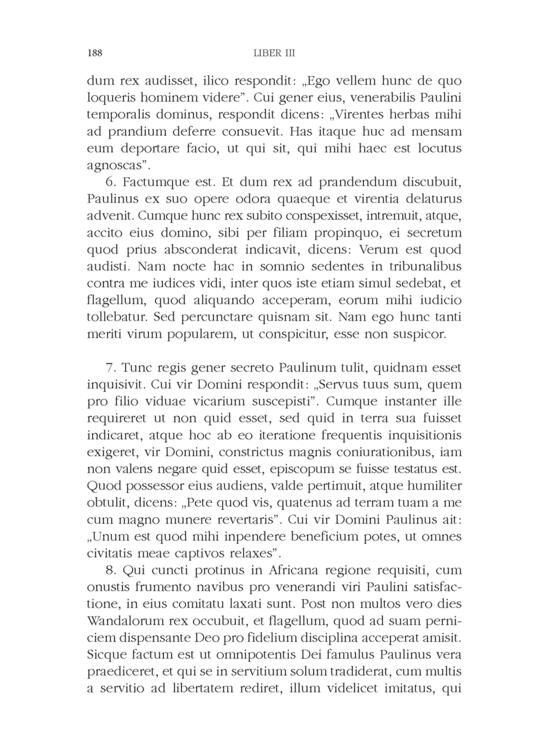 188 LIBER III

dum rex audisset, ilico respondit: „Ego vellem hunc de quo loqueris hominem videre". Cui gener eius, venerabilis Paulini temporalis dominus, respondit dicens: „Virentes herbas mihi ad prandium deferre consuevit. Has itaque huc ad mensam eum deportare facio, ut qui sit, qui mihi haec est locutus agnoscas".

6. Factumque est. Et dum rex ad prandendum discubuit, Paulinus ex suo opere odora quaeque et virentia delaturus advenit. Cumque hunc rex subito conspexisset, intremuit, atque, accito eius domino, sibi per filiam propinquo, ei secretum quod prius absconderat indicavit, dicens: Verum est quod audisti. Nam nocte hac in somnio sedentes in tribunalibus contra me iudices vidi, inter quos iste etiam simul sedebat, et flagellum, quod aliquando acceperam, eorum mihi iudicio tollebatur. Sed percunctare quisnam sit. Nam ego hunc tanti meriti virum popularem, ut conspicitur, esse non suspicor.

7. Tunc regis gener secreto Paulinum tulit, quidnam esset inquisivit. Cui vir Domini respondit: „Servus tuus sum, quem pro filio viduae vicarium suscepisti". Cumque instanter ille requireret ut non quid esset, sed quid in terra sua fuisset indicaret, atque hoc ab eo iteratione frequentis inquisitionis exigeret, vir Domini, constrictus magnis coniurationibus, iam non valens negare quid esset, episcopum se fuisse testatus est. Quod possessor eius audiens, valde pertimuit, atque humiliter obtulit, dicens: „Pete quod vis, quatenus ad terram tuam a me cum magno munere revertaris". Cui vir Domini Paulinus ait: „Unum est quod mihi inpendere beneficium potes, ut omnes civitatis meae captivos relaxes".

8. Qui cuncti protinus in Africana regione requisiti, cum onustis frumento navibus pro venerandi viri Paulini satisfactione, in eius comitatu laxati sunt. Post non multos vero dies Wandalorum rex occubuit, et flagellum, quod ad suam perniciem dispensante Deo pro fidelium disciplina acceperat amisit. Sicque factum est ut omnipotentis Dei famulus Paulinus vera praediceret, et qui se in servitium solum tradiderat, cum multis a servitio ad libertatem rediret, illum videlicet imitatus, qui